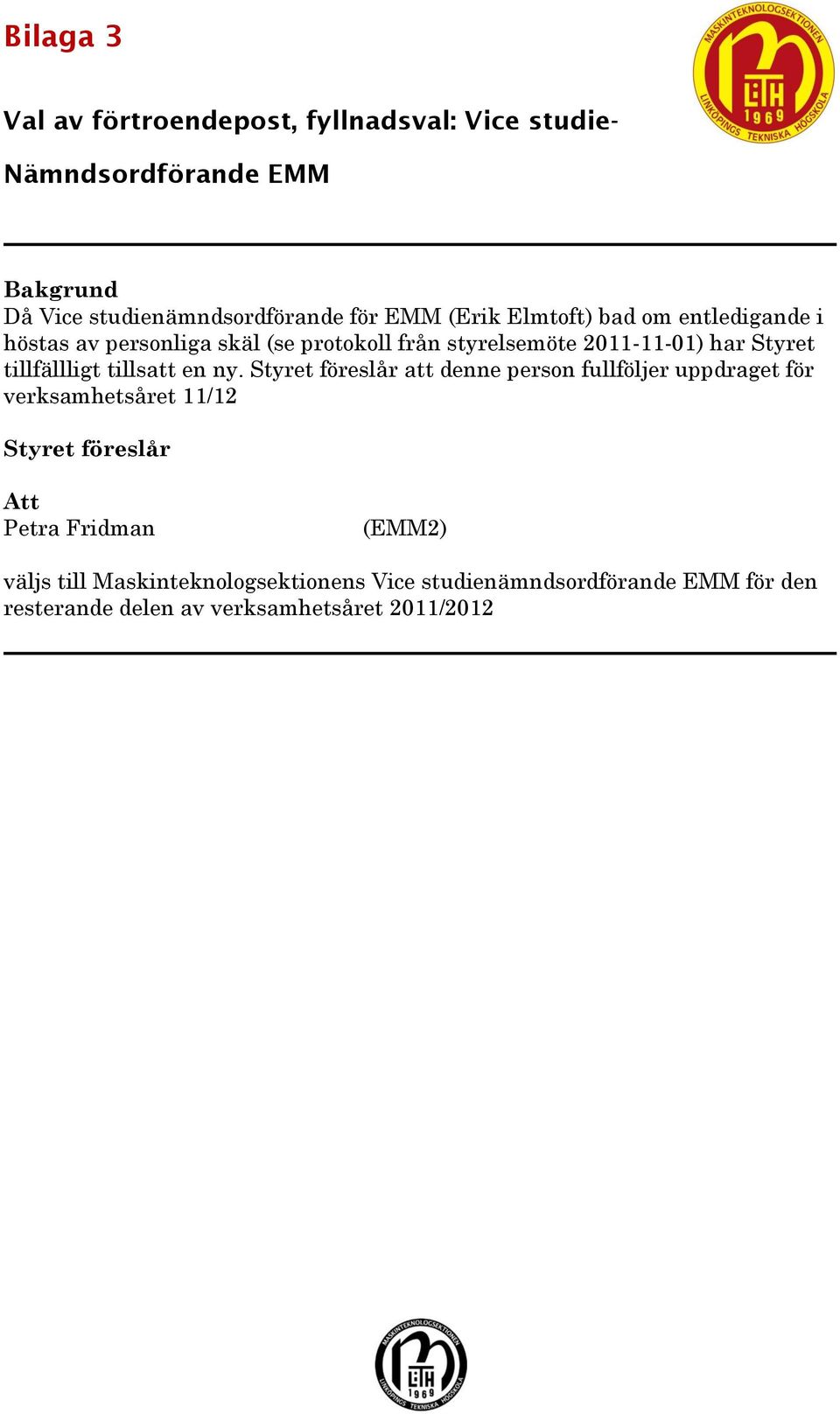 Bilaga 3

MASKINTEKNOLOGSEKTIONEN LiTH 1969 LINKÖPINGS TEKNISKA HÖGSKOLA

Val av förtroendepost, fyllnadsval: Vice studie-

Nämndsordförande EMM

Bakgrund
Då Vice studienämndsordförande för EMM (Erik Elmtoft) bad om entledigande i höstas av personliga skäl (se protokoll från styrelsemöte 2011-11-01) har Styret tillfällligt tillsatt en ny. Styret föreslår att denne person fullföljer uppdraget för verksamhetsåret 11/12

Styret föreslår

Att
Petra Fridman (EMM2)

väljs till Maskinteknologsektionens Vice studienämndsordförande EMM för den resterande delen av verksamhetsåret 2011/2012

MASKINTEKNOLOGSEKTIONEN LiTH 1969 LINKÖPINGS TEKNISKA HÖGSKOLA